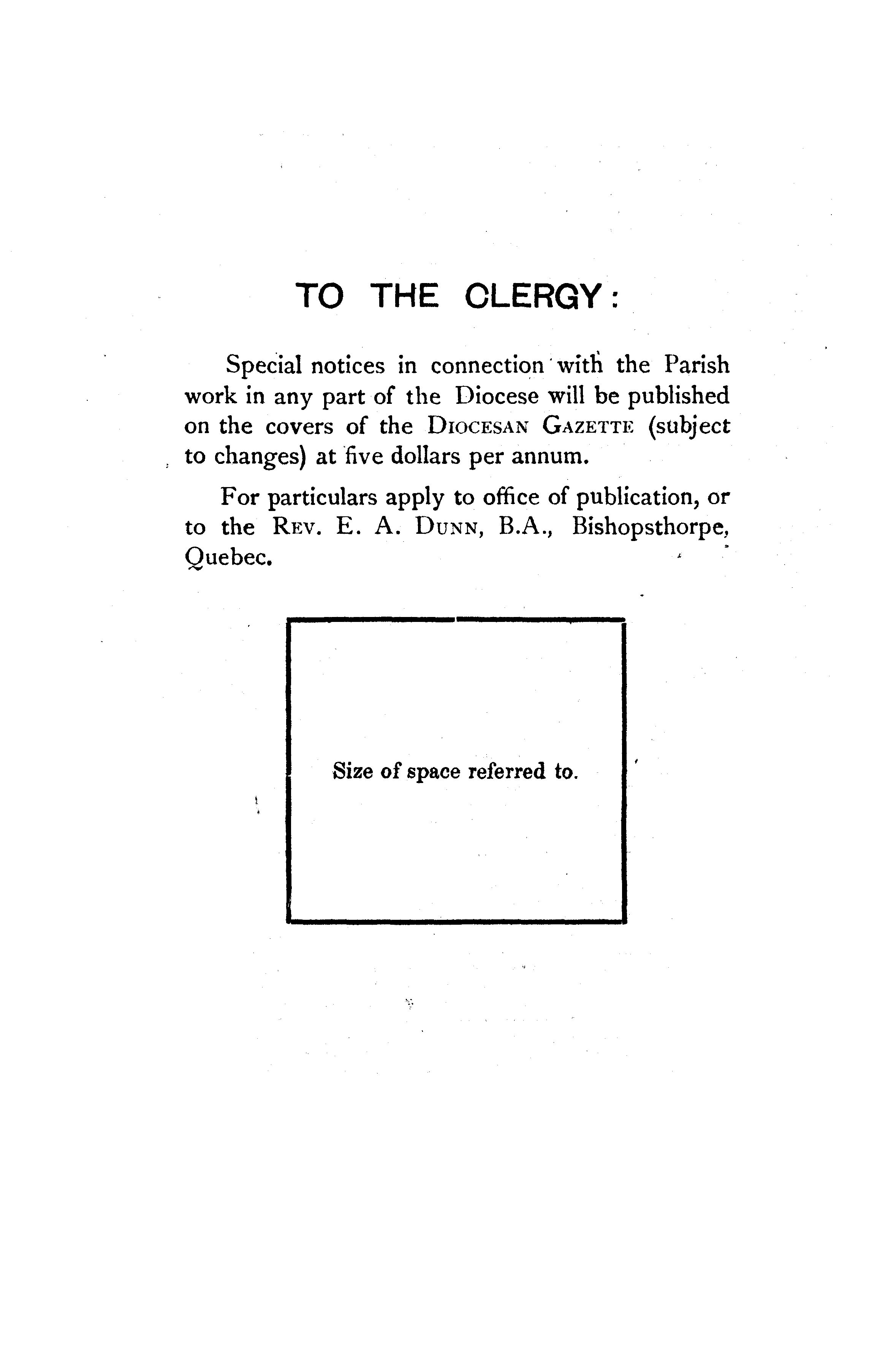 TO THE CLERGY:

Special notices in connection with the Parish work in any part of the Diocese will be published on the covers of the DIOCESAN GAZETTE (subject to changes) at five dollars per annum.

For particulars apply to office of publication, or to the REV. E. A. DUNN, B.A., Bishopsthorpe, Quebec.

Size of space referred to.